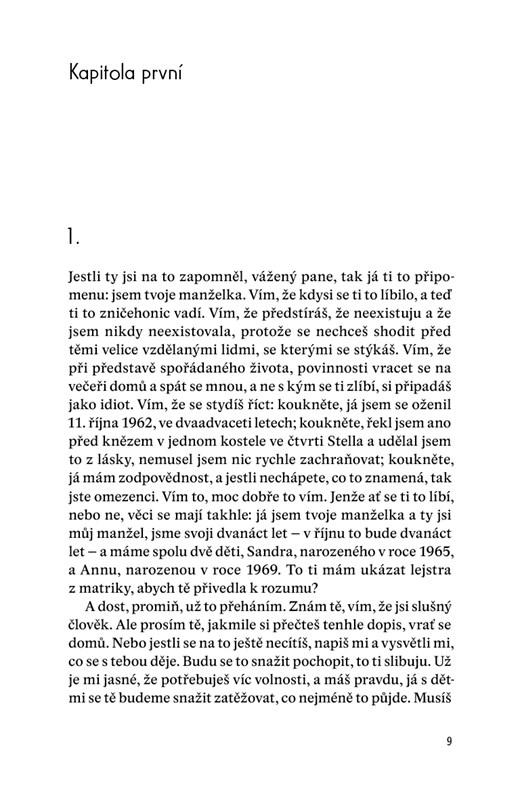 Kapitola první

1.

Jestli ty jsi na to zapomněl, vážený pane, tak já ti to připomenu: jsem tvoje manželka. Vím, že kdysi se ti to líbilo, a teď ti to zničehonic vadí. Vím, že předstíráš, že neexistuju a že jsem nikdy neexistovala, protože se nechceš shodit před těmi velice vzdělanými lidmi, se kterými se stýkáš. Vím, že při představě spořádaného života, povinnosti vracet se na večeři domů a spát se mnou, a ne s kým se ti zlíbí, si připadáš jako idiot. Vím, že se stydíš říct: koukněte, já jsem se oženil 11. října 1962, ve dvaadvaceti letech; koukněte, řekl jsem ano před knězem v jednom kostele ve čtvrti Stella a udělal jsem to z lásky, nemusel jsem nic rychle zachraňovat; koukněte, já mám zodpovědnost, a jestli nechápete, co to znamená, tak jste omezenci. Vím to, moc dobře to vím. Jenže ať se ti to líbí, nebo ne, věci se mají takhle: já jsem tvoje manželka a ty jsi můj manžel, jsme svoji dvanáct let – v říjnu to bude dvanáct let – a máme spolu dvě děti, Sandra, narozeného v roce 1965, a Annu, narozenou v roce 1969. To ti mám ukázat lejstra z matriky, abych tě přivedla k rozumu?

A dost, promiň, už to přeháním. Znám tě, vím, že jsi slušný člověk. Ale prosím tě, jakmile si přečteš tenhle dopis, vrať se domů. Nebo jestli se na to ještě necítíš, napiš mi a vysvětli mi, co se s tebou děje. Budu se to snažit pochopit, to ti slibuju. Už je mi jasné, že potřebuješ víc volnosti, a máš pravdu, já s dětmi se tě budeme snažit zatěžovat, co nejméně to půjde. Musíš

9